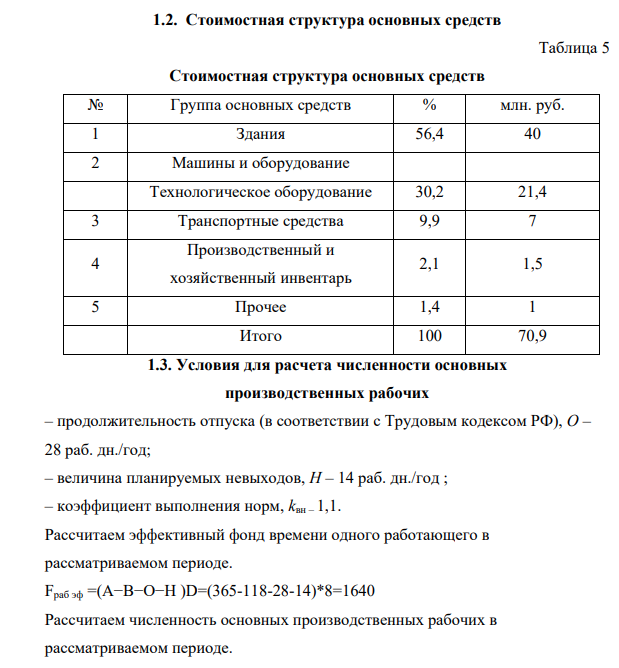 1.2. Стоимостная структура основных средств

Таблица 5

Стоимостная структура основных средств

| № | Группа основных средств | % | млн. руб. |
|---|---|---|---|
| 1 | Здания | 56,4 | 40 |
| 2 | Машины и оборудование | | |
| | Технологическое оборудование | 30,2 | 21,4 |
| 3 | Транспортные средства | 9,9 | 7 |
| 4 | Производственный и хозяйственный инвентарь | 2,1 | 1,5 |
| 5 | Прочее | 1,4 | 1 |
| | Итого | 100 | 70,9 |

1.3. Условия для расчета численности основных производственных рабочих

– продолжительность отпуска (в соответствии с Трудовым кодексом РФ), $O$ – 28 раб. дн./год;

– величина планируемых невыходов, $H$ – 14 раб. дн./год ;

– коэффициент выполнения норм, $k_{вн}$ – 1,1.

Рассчитаем эффективный фонд времени одного работающего в рассматриваемом периоде.

$F_{раб\ эф}$ =(A−B−O−H )D=(365-118-28-14)*8=1640

Рассчитаем численность основных производственных рабочих в рассматриваемом периоде.